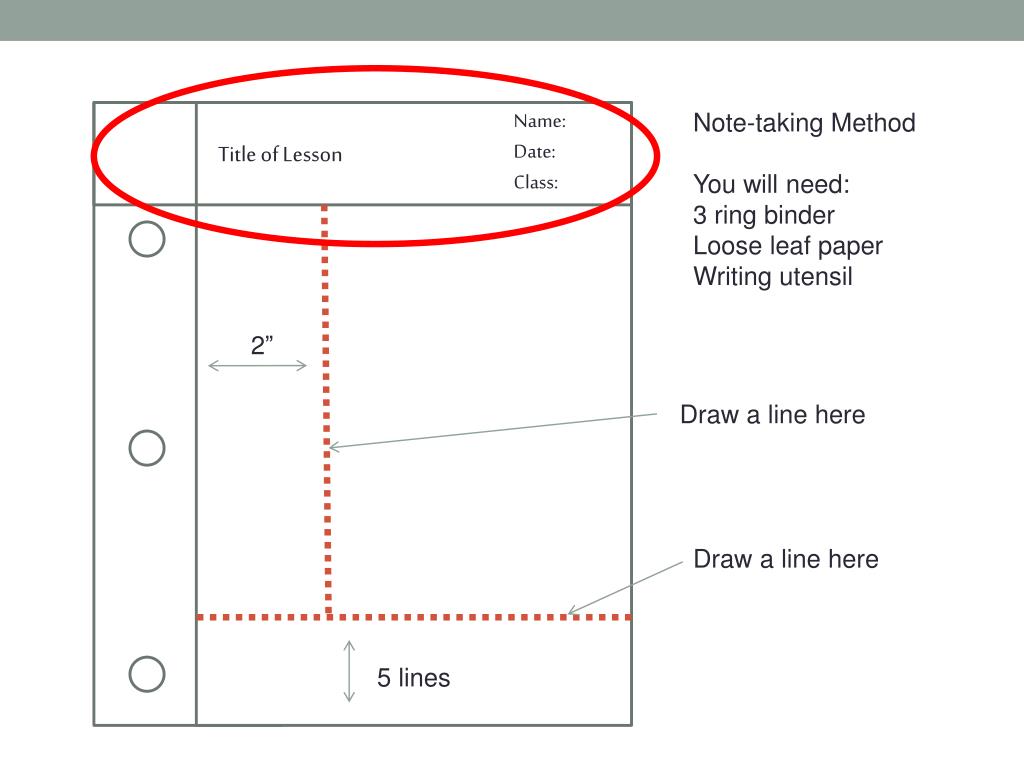 Title of Lesson

Name:
Date:
Class:

Note-taking Method

You will need:
3 ring binder
Loose leaf paper
Writing utensil

2”

Draw a line here

Draw a line here

5 lines